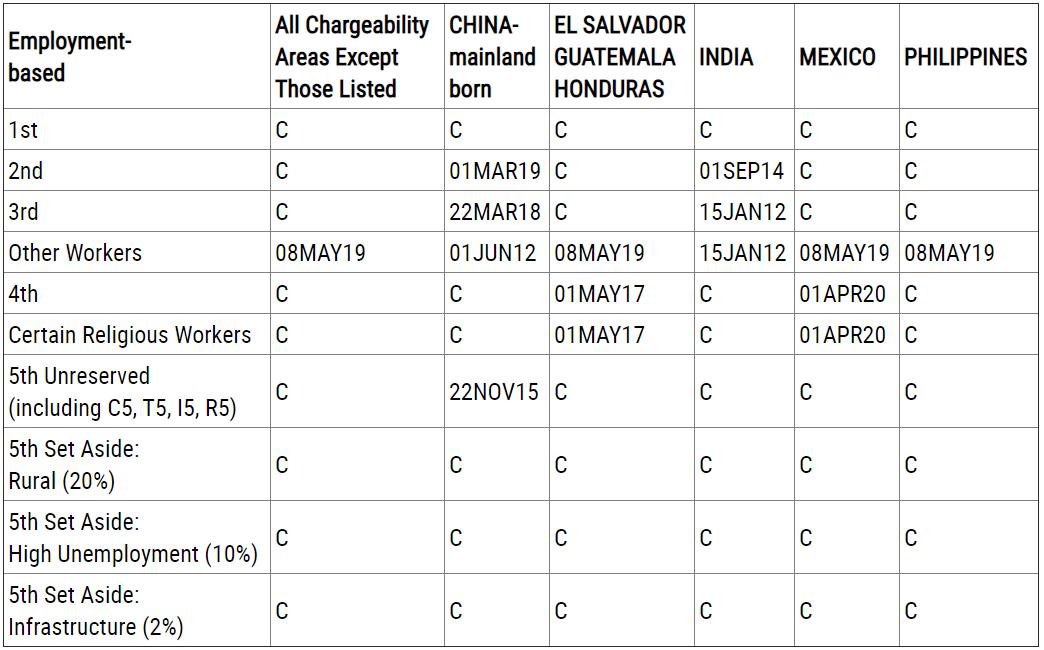 | Employment-based | All Chargeability Areas Except Those Listed | CHINA-mainland born | EL SALVADOR GUATEMALA HONDURAS | INDIA | MEXICO | PHILIPPINES |
|---|---|---|---|---|---|---|
| 1st | C | C | C | C | C | C |
| 2nd | C | 01MAR19 | C | 01SEP14 | C | C |
| 3rd | C | 22MAR18 | C | 15JAN12 | C | C |
| Other Workers | 08MAY19 | 01JUN12 | 08MAY19 | 15JAN12 | 08MAY19 | 08MAY19 |
| 4th | C | C | 01MAY17 | C | 01APR20 | C |
| Certain Religious Workers | C | C | 01MAY17 | C | 01APR20 | C |
| 5th Unreserved (including C5, T5, I5, R5) | C | 22NOV15 | C | C | C | C |
| 5th Set Aside: Rural (20%) | C | C | C | C | C | C |
| 5th Set Aside: High Unemployment (10%) | C | C | C | C | C | C |
| 5th Set Aside: Infrastructure (2%) | C | C | C | C | C | C |